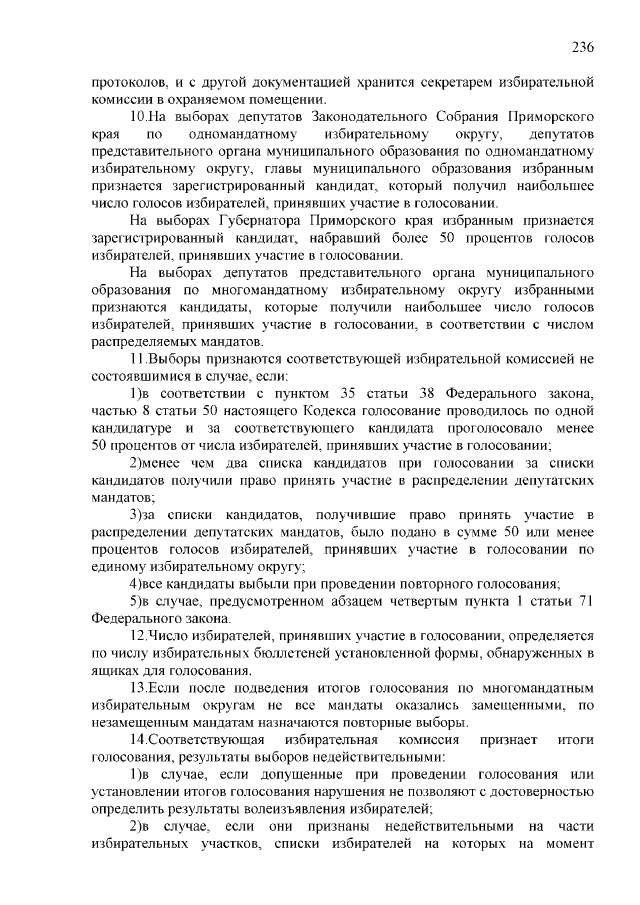 236

протоколов, и с другой документацией хранится секретарем избирательной комиссии в охраняемом помещении.

10.На выборах депутатов Законодательного Собрания Приморского края по одномандатному избирательному округу, депутатов представительного органа муниципального образования по одномандатному избирательному округу, главы муниципального образования избранным признается зарегистрированный кандидат, который получил наибольшее число голосов избирателей, принявших участие в голосовании.

На выборах Губернатора Приморского края избранным признается зарегистрированный кандидат, набравший более 50 процентов голосов избирателей, принявших участие в голосовании.

На выборах депутатов представительного органа муниципального образования по многомандатному избирательному округу избранными признаются кандидаты, которые получили наибольшее число голосов избирателей, принявших участие в голосовании, в соответствии с числом распределяемых мандатов.

11.Выборы признаются соответствующей избирательной комиссией не состоявшимися в случае, если:

1)в соответствии с пунктом 35 статьи 38 Федерального закона, частью 8 статьи 50 настоящего Кодекса голосование проводилось по одной кандидатуре и за соответствующего кандидата проголосовало менее 50 процентов от числа избирателей, принявших участие в голосовании;

2)менее чем два списка кандидатов при голосовании за списки кандидатов получили право принять участие в распределении депутатских мандатов;

3)за списки кандидатов, получившие право принять участие в распределении депутатских мандатов, было подано в сумме 50 или менее процентов голосов избирателей, принявших участие в голосовании по единому избирательному округу;

4)все кандидаты выбыли при проведении повторного голосования;

5)в случае, предусмотренном абзацем четвертым пункта 1 статьи 71 Федерального закона.

12.Число избирателей, принявших участие в голосовании, определяется по числу избирательных бюллетеней установленной формы, обнаруженных в ящиках для голосования.

13.Если после подведения итогов голосования по многомандатным избирательным округам не все мандаты оказались замещенными, по незамещенным мандатам назначаются повторные выборы.

14.Соответствующая избирательная комиссия признает итоги голосования, результаты выборов недействительными:

1)в случае, если допущенные при проведении голосования или установлении итогов голосования нарушения не позволяют с достоверностью определить результаты волеизъявления избирателей;

2)в случае, если они признаны недействительными на части избирательных участков, списки избирателей на которых на момент